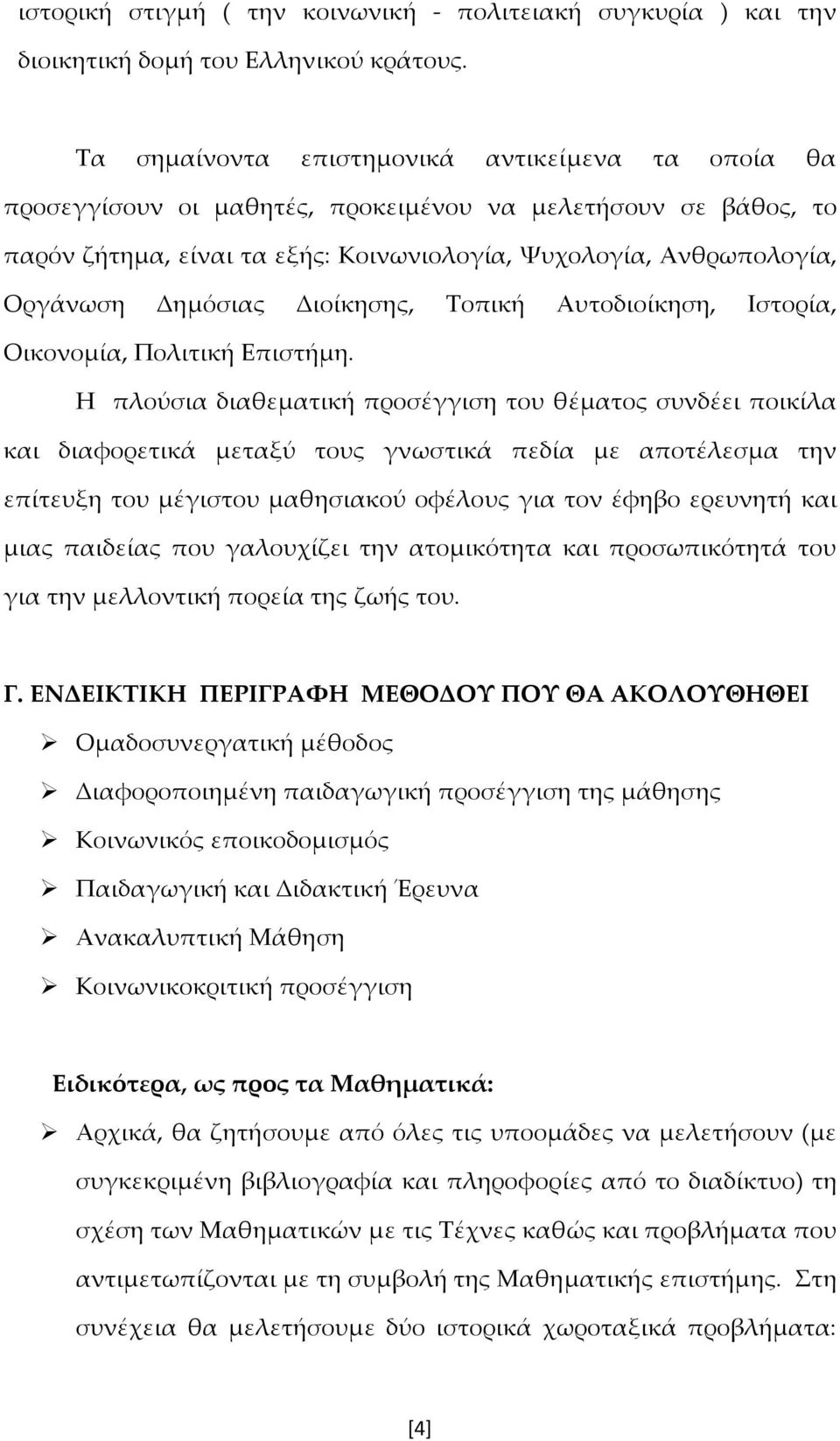 ιστορική στιγμή ( την κοινωνική - πολιτειακή συγκυρία ) και την διοικητική δομή του Ελληνικού κράτους.

Τα σημαίνοντα επιστημονικά αντικείμενα τα οποία θα προσεγγίσουν οι μαθητές, προκειμένου να μελετήσουν σε βάθος, το παρόν ζήτημα, είναι τα εξής: Κοινωνιολογία, Ψυχολογία, Ανθρωπολογία, Οργάνωση Δημόσιας Διοίκησης, Τοπική Αυτοδιοίκηση, Ιστορία, Οικονομία, Πολιτική Επιστήμη.

Η πλούσια διαθεματική προσέγγιση του θέματος συνδέει ποικίλα και διαφορετικά μεταξύ τους γνωστικά πεδία με αποτέλεσμα την επίτευξη του μέγιστου μαθησιακού οφέλους για τον έφηβο ερευνητή και μιας παιδείας που γαλουχίζει την ατομικότητα και προσωπικότητά του για την μελλοντική πορεία της ζωής του.

Γ. ΕΝΔΕΙΚΤΙΚΗ ΠΕΡΙΓΡΑΦΗ ΜΕΘΟΔΟΥ ΠΟΥ ΘΑ ΑΚΟΛΟΥΘΗΘΕΙ

➢ Ομαδοσυνεργατική μέθοδος
➢ Διαφοροποιημένη παιδαγωγική προσέγγιση της μάθησης
➢ Κοινωνικός εποικοδομισμός
➢ Παιδαγωγική και Διδακτική Έρευνα
➢ Ανακαλυπτική Μάθηση
➢ Κοινωνικοκριτική προσέγγιση

Ειδικότερα, ως προς τα Μαθηματικά:

➢ Αρχικά, θα ζητήσουμε από όλες τις υποομάδες να μελετήσουν (με συγκεκριμένη βιβλιογραφία και πληροφορίες από το διαδίκτυο) τη σχέση των Μαθηματικών με τις Τέχνες καθώς και προβλήματα που αντιμετωπίζονται με τη συμβολή της Μαθηματικής επιστήμης. Στη συνέχεια θα μελετήσουμε δύο ιστορικά χωροταξικά προβλήματα:

[4]